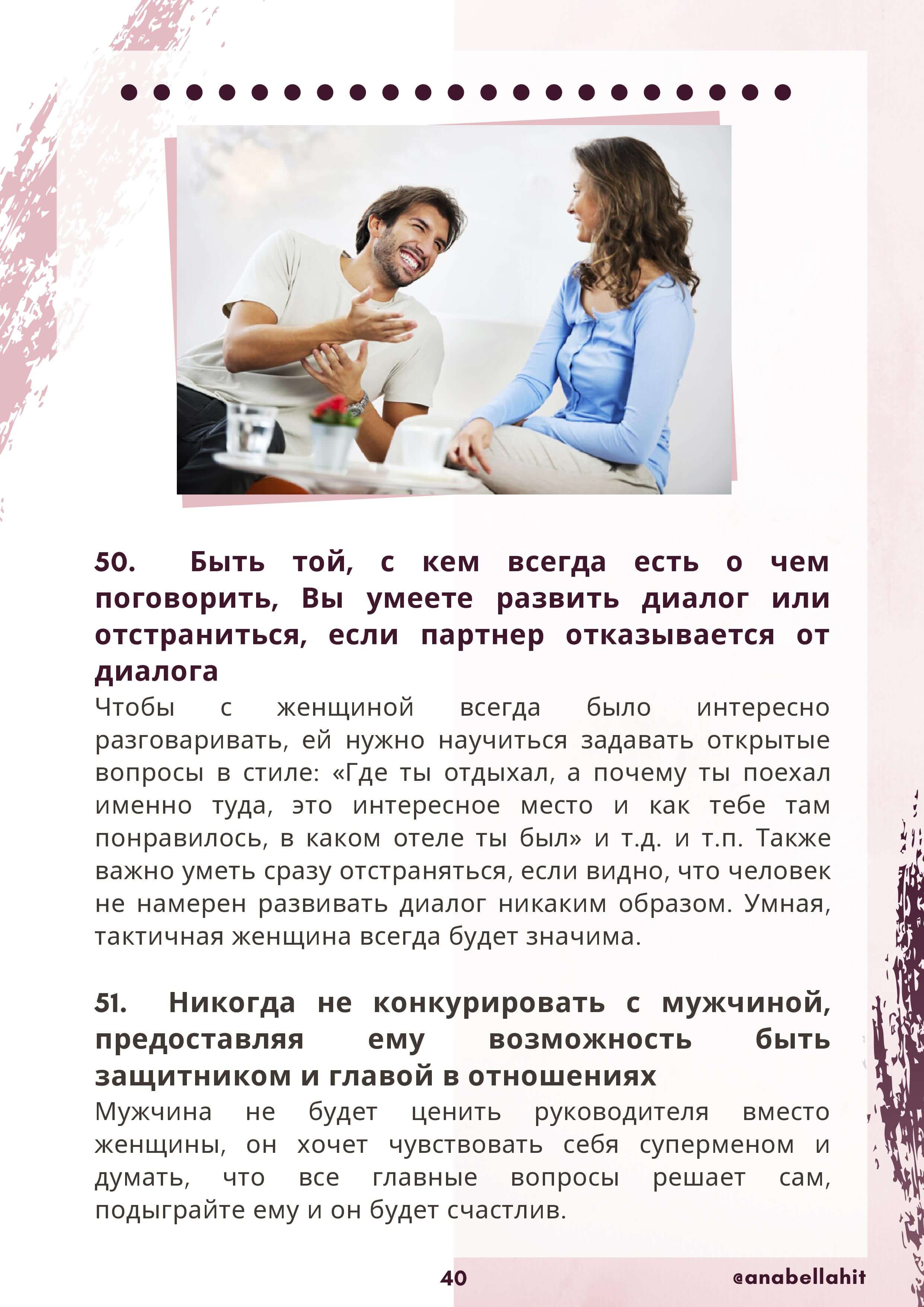 50. Быть той, с кем всегда есть о чем поговорить, Вы умеете развить диалог или отстраниться, если партнер отказывается от диалога

Чтобы с женщиной всегда было интересно разговаривать, ей нужно научиться задавать открытые вопросы в стиле: «Где ты отдыхал, а почему ты поехал именно туда, это интересное место и как тебе там понравилось, в каком отеле ты был» и т.д. и т.п. Также важно уметь сразу отстраняться, если видно, что человек не намерен развивать диалог никаким образом. Умная, тактичная женщина всегда будет значима.

51. Никогда не конкурировать с мужчиной, предоставляя ему возможность быть защитником и главой в отношениях

Мужчина не будет ценить руководителя вместо женщины, он хочет чувствовать себя суперменом и думать, что все главные вопросы решает сам, подыграйте ему и он будет счастлив.

40

@anabellahit